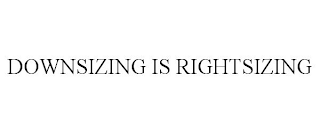 DOWNSIZING IS RIGHTSIZING